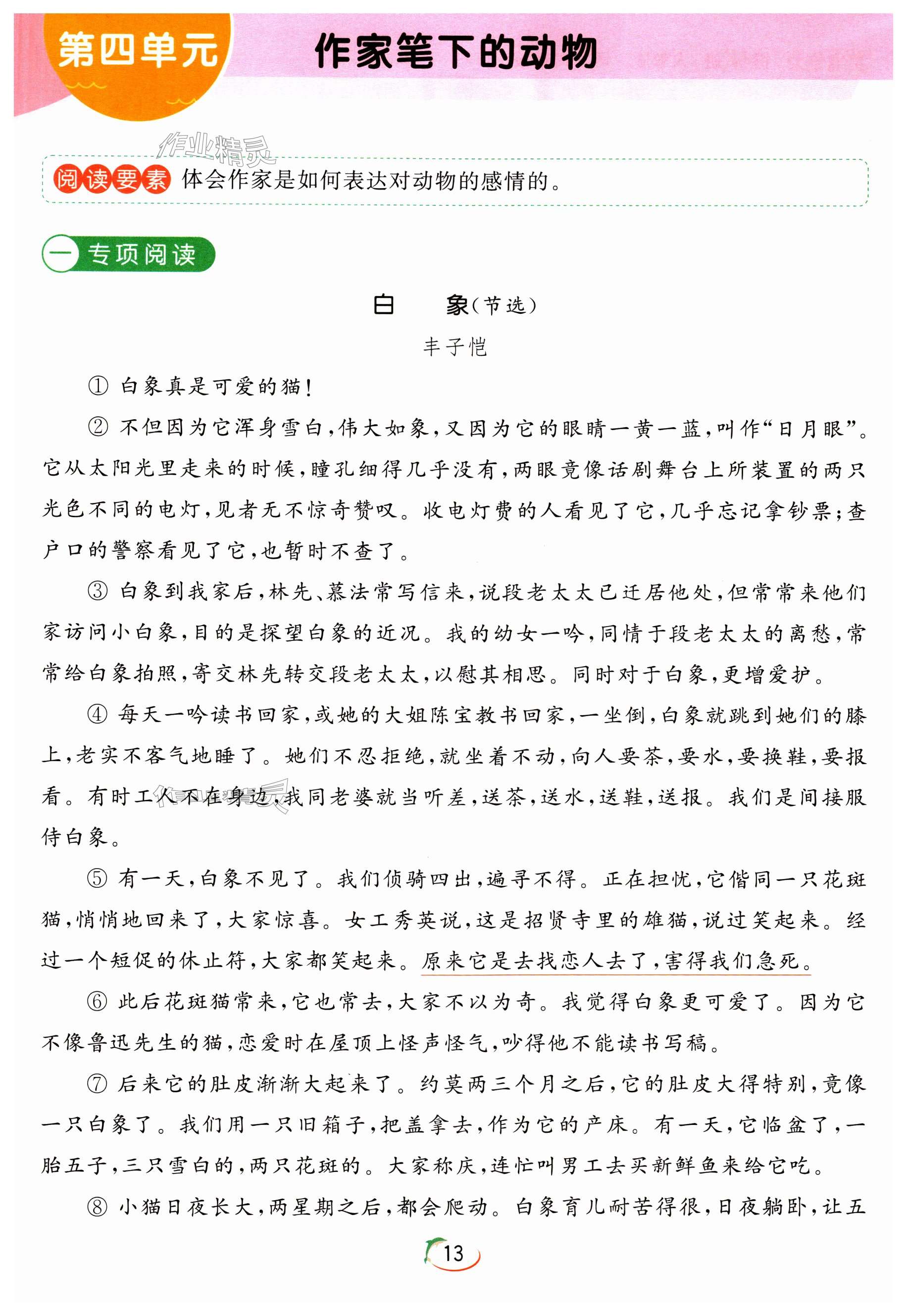 第四单元　作家笔下的动物

作业精灵

阅读要素　体会作家是如何表达对动物的感情的。

一　专项阅读

白　象（节选）

丰子恺

① 白象真是可爱的猫！

② 不但因为它浑身雪白，伟大如象，又因为它的眼睛一黄一蓝，叫作“日月眼”。它从太阳光里走来的时候，瞳孔细得几乎没有，两眼竟像话剧舞台上所装置的两只光色不同的电灯，见者无不惊奇赞叹。收电灯费的人看见了它，几乎忘记拿钞票；查户口的警察看见了它，也暂时不查了。

③ 白象到我家后，林先、慕法常写信来，说段老太太已迁居他处，但常常来他们家访问小白象，目的是探望白象的近况。我的幼女一吟，同情于段老太太的离愁，常常给白象拍照，寄交林先转交段老太太，以慰其相思。同时对于白象，更增爱护。

④ 每天一吟读书回家，或她的大姐陈宝教书回家，一坐倒，白象就跳到她们的膝上，老实不客气地睡了。她们不忍拒绝，就坐着不动，向人要茶，要水，要换鞋，要报看。有时工人不在身边，我同老婆就当听差，送茶，送水，送鞋，送报。我们是间接服侍白象。

⑤ 有一天，白象不见了。我们侦骑四出，遍寻不得。正在担忧，它偕同一只花斑猫，悄悄地回来了，大家惊喜。女工秀英说，这是招贤寺里的雄猫，说过笑起来。经过一个短促的休止符，大家都笑起来。原来它是去找恋人去了，害得我们急死。

⑥ 此后花斑猫常来，它也常去，大家不以为奇。我觉得白象更可爱了。因为它不像鲁迅先生的猫，恋爱时在屋顶上怪声怪气，吵得他不能读书写稿。

⑦ 后来它的肚皮渐渐大起来了。约莫两三个月之后，它的肚皮大得特别，竟像一只白象了。我们用一只旧箱子，把盖拿去，作为它的产床。有一天，它临盆了，一胎五子，三只雪白的，两只花斑的。大家称庆，连忙叫男工去买新鲜鱼来给它吃。

⑧ 小猫日夜长大，两星期之后，都会爬动。白象育儿耐苦得很，日夜躺卧，让五

13